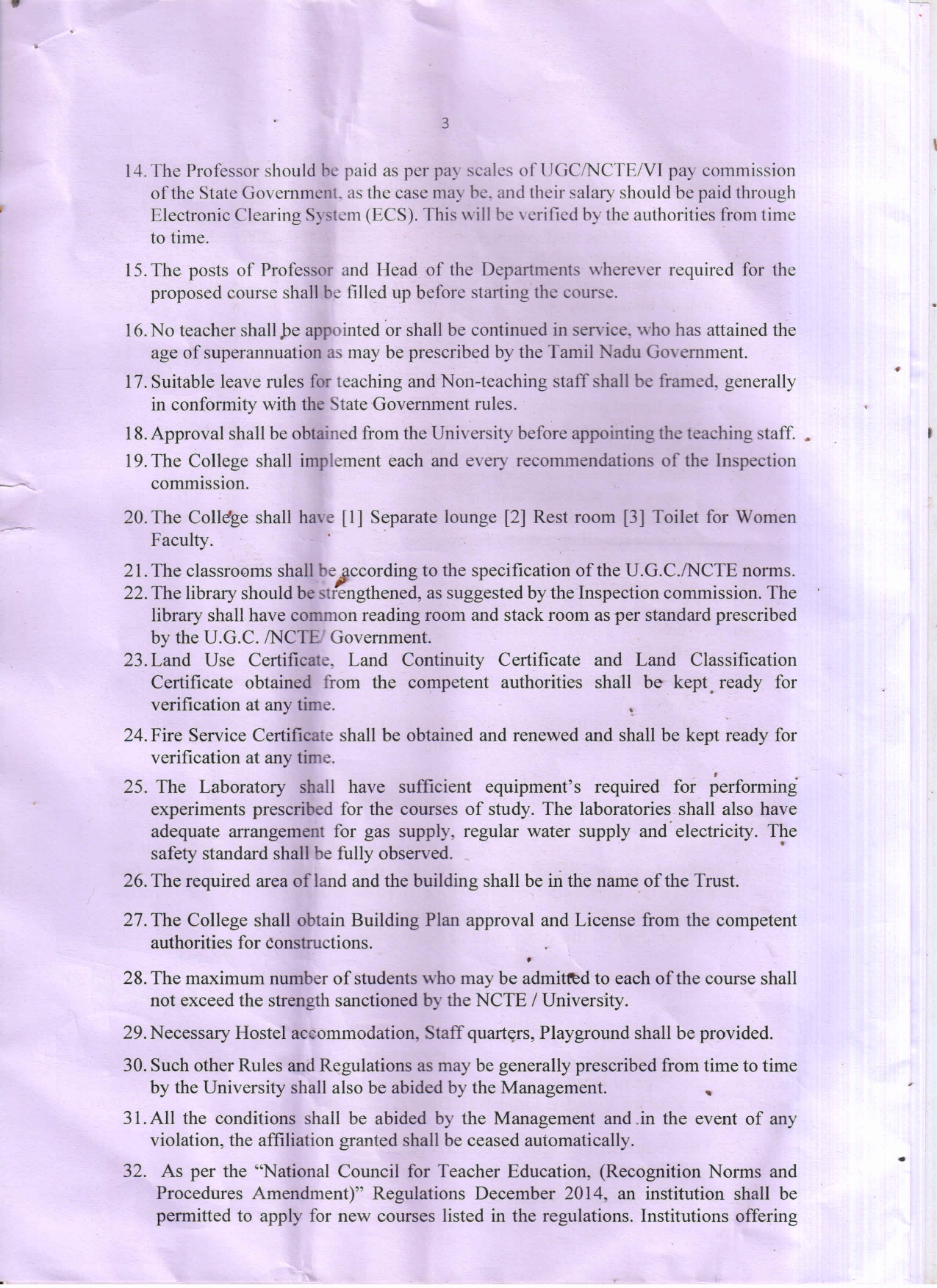 3

14. The Professor should be paid as per pay scales of UGC/NCTE/VI pay commission of the State Government, as the case may be, and their salary should be paid through Electronic Clearing System (ECS). This will be verified by the authorities from time to time.

15. The posts of Professor and Head of the Departments wherever required for the proposed course shall be filled up before starting the course.

16. No teacher shall be appointed or shall be continued in service, who has attained the age of superannuation as may be prescribed by the Tamil Nadu Government.

17. Suitable leave rules for teaching and Non-teaching staff shall be framed, generally in conformity with the State Government rules.

18. Approval shall be obtained from the University before appointing the teaching staff.

19. The College shall implement each and every recommendations of the Inspection commission.

20. The College shall have [1] Separate lounge [2] Rest room [3] Toilet for Women Faculty.

21. The classrooms shall be according to the specification of the U.G.C./NCTE norms.

22. The library should be strengthened, as suggested by the Inspection commission. The library shall have common reading room and stack room as per standard prescribed by the U.G.C. /NCTE/ Government.

23. Land Use Certificate, Land Continuity Certificate and Land Classification Certificate obtained from the competent authorities shall be kept ready for verification at any time.

24. Fire Service Certificate shall be obtained and renewed and shall be kept ready for verification at any time.

25. The Laboratory shall have sufficient equipment's required for performing experiments prescribed for the courses of study. The laboratories shall also have adequate arrangement for gas supply, regular water supply and electricity. The safety standard shall be fully observed.

26. The required area of land and the building shall be in the name of the Trust.

27. The College shall obtain Building Plan approval and License from the competent authorities for constructions.

28. The maximum number of students who may be admitted to each of the course shall not exceed the strength sanctioned by the NCTE / University.

29. Necessary Hostel accommodation, Staff quarters, Playground shall be provided.

30. Such other Rules and Regulations as may be generally prescribed from time to time by the University shall also be abided by the Management.

31. All the conditions shall be abided by the Management and in the event of any violation, the affiliation granted shall be ceased automatically.

32. As per the "National Council for Teacher Education, (Recognition Norms and Procedures Amendment)" Regulations December 2014, an institution shall be permitted to apply for new courses listed in the regulations. Institutions offering